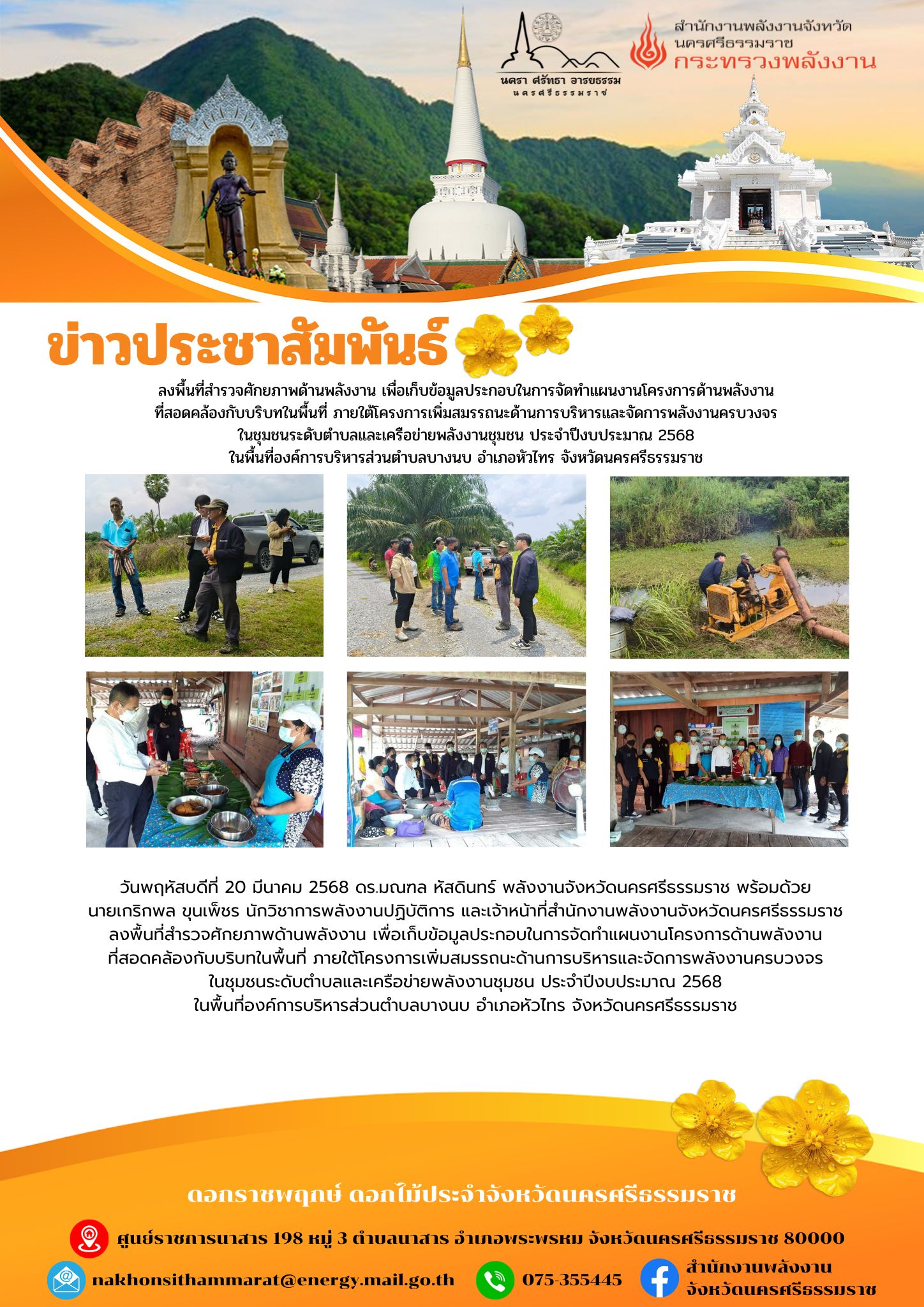 นครา ศรัทธา อารยธรรม
นครศรีธรรมราช

สำนักงานพลังงานจังหวัด
นครศรีธรรมราช
กระทรวงพลังงาน

ข่าวประชาสัมพันธ์

ลงพื้นที่สำรวจศักยภาพด้านพลังงาน เพื่อเก็บข้อมูลประกอบในการจัดทำแผนงานโครงการด้านพลังงาน ที่สอดคล้องกับบริบทในพื้นที่ ภายใต้โครงการเพิ่มสมรรถนะด้านการบริหารและจัดการพลังงานครบวงจร ในชุมชนระดับตำบลและเครือข่ายพลังงานชุมชน ประจำปีงบประมาณ 2568 ในพื้นที่องค์การบริหารส่วนตำบลบางนบ อำเภอหัวไทร จังหวัดนครศรีธรรมราช

วันพฤหัสบดีที่ 20 มีนาคม 2568 ดร.มณฑล หัสดินทร์ พลังงานจังหวัดนครศรีธรรมราช พร้อมด้วย นายเกริกพล ขุนเพ็ชร นักวิชาการพลังงานปฏิบัติการ และเจ้าหน้าที่สำนักงานพลังงานจังหวัดนครศรีธรรมราช ลงพื้นที่สำรวจศักยภาพด้านพลังงาน เพื่อเก็บข้อมูลประกอบในการจัดทำแผนงานโครงการด้านพลังงาน ที่สอดคล้องกับบริบทในพื้นที่ ภายใต้โครงการเพิ่มสมรรถนะด้านการบริหารและจัดการพลังงานครบวงจร ในชุมชนระดับตำบลและเครือข่ายพลังงานชุมชน ประจำปีงบประมาณ 2568 ในพื้นที่องค์การบริหารส่วนตำบลบางนบ อำเภอหัวไทร จังหวัดนครศรีธรรมราช

ดอกราชพฤกษ์ ดอกไม้ประจำจังหวัดนครศรีธรรมราช

ศูนย์ราชการนาสาร 198 หมู่ 3 ตำบลนาสาร อำเภอพระพรหม จังหวัดนครศรีธรรมราช 80000

nakhonsithammarat@energy.mail.go.th

075-355445

สำนักงานพลังงาน
จังหวัดนครศรีธรรมราช